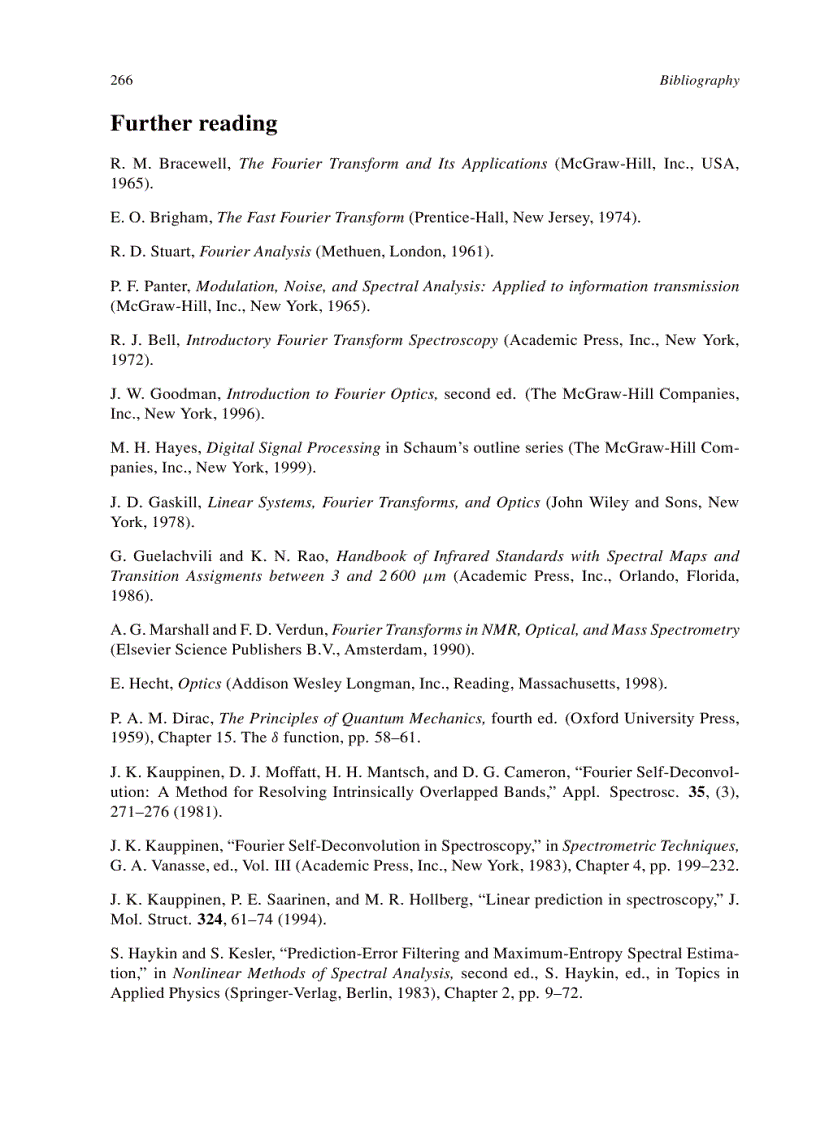 266 Bibliography

Further reading

R. M. Bracewell, The Fourier Transform and Its Applications (McGraw-Hill, Inc., USA, 1965).

E. O. Brigham, The Fast Fourier Transform (Prentice-Hall, New Jersey, 1974).

R. D. Stuart, Fourier Analysis (Methuen, London, 1961).

P. F. Panter, Modulation, Noise, and Spectral Analysis: Applied to information transmission (McGraw-Hill, Inc., New York, 1965).

R. J. Bell, Introductory Fourier Transform Spectroscopy (Academic Press, Inc., New York, 1972).

J. W. Goodman, Introduction to Fourier Optics, second ed. (The McGraw-Hill Companies, Inc., New York, 1996).

M. H. Hayes, Digital Signal Processing in Schaum's outline series (The McGraw-Hill Companies, Inc., New York, 1999).

J. D. Gaskill, Linear Systems, Fourier Transforms, and Optics (John Wiley and Sons, New York, 1978).

G. Guelachvili and K. N. Rao, Handbook of Infrared Standards with Spectral Maps and Transition Assigments between 3 and 2 600 $\mu m$ (Academic Press, Inc., Orlando, Florida, 1986).

A. G. Marshall and F. D. Verdun, Fourier Transforms in NMR, Optical, and Mass Spectrometry (Elsevier Science Publishers B.V., Amsterdam, 1990).

E. Hecht, Optics (Addison Wesley Longman, Inc., Reading, Massachusetts, 1998).

P. A. M. Dirac, The Principles of Quantum Mechanics, fourth ed. (Oxford University Press, 1959), Chapter 15. The $\delta$ function, pp. 58–61.

J. K. Kauppinen, D. J. Moffatt, H. H. Mantsch, and D. G. Cameron, "Fourier Self-Deconvolution: A Method for Resolving Intrinsically Overlapped Bands," Appl. Spectrosc. 35, (3), 271–276 (1981).

J. K. Kauppinen, "Fourier Self-Deconvolution in Spectroscopy," in Spectrometric Techniques, G. A. Vanasse, ed., Vol. III (Academic Press, Inc., New York, 1983), Chapter 4, pp. 199–232.

J. K. Kauppinen, P. E. Saarinen, and M. R. Hollberg, "Linear prediction in spectroscopy," J. Mol. Struct. 324, 61–74 (1994).

S. Haykin and S. Kesler, "Prediction-Error Filtering and Maximum-Entropy Spectral Estimation," in Nonlinear Methods of Spectral Analysis, second ed., S. Haykin, ed., in Topics in Applied Physics (Springer-Verlag, Berlin, 1983), Chapter 2, pp. 9–72.